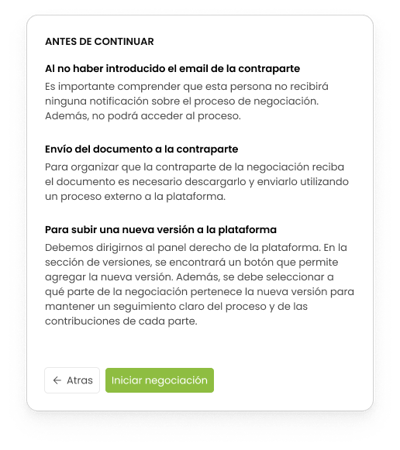 ANTES DE CONTINUAR

Al no haber introducido el email de la contraparte
Es importante comprender que esta persona no recibirá ninguna notificación sobre el proceso de negociación. Además, no podrá acceder al proceso.

Envío del documento a la contraparte
Para organizar que la contraparte de la negociación reciba el documento es necesario descargarlo y enviarlo utilizando un proceso externo a la plataforma.

Para subir una nueva versión a la plataforma
Debemos dirigirnos al panel derecho de la plataforma. En la sección de versiones, se encontrará un botón que permite agregar la nueva versión. Además, se debe seleccionar a qué parte de la negociación pertenece la nueva versión para mantener un seguimiento claro del proceso y de las contribuciones de cada parte.

← Atras

Iniciar negociación